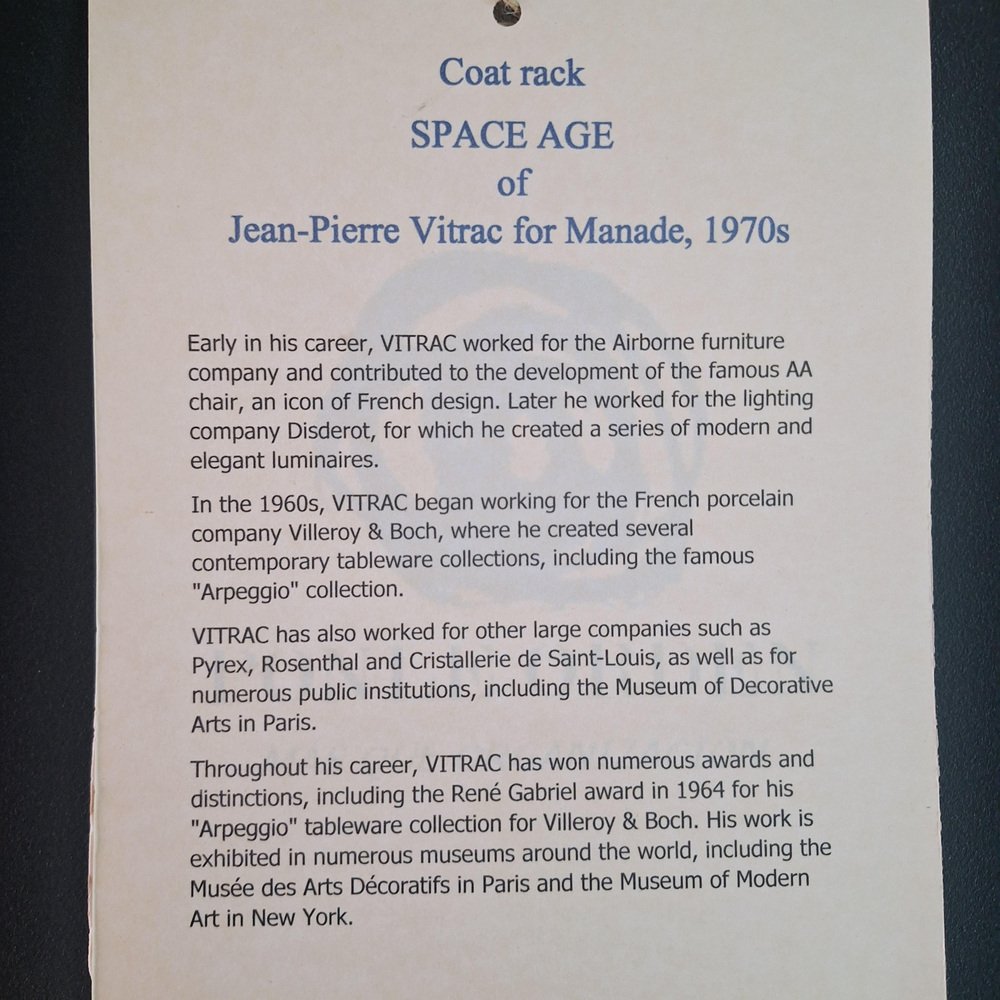 Coat rack
SPACE AGE
of
Jean-Pierre Vitrac for Manade, 1970s

Early in his career, VITRAC worked for the Airborne furniture company and contributed to the development of the famous AA chair, an icon of French design. Later he worked for the lighting company Disderot, for which he created a series of modern and elegant luminaires.

In the 1960s, VITRAC began working for the French porcelain company Villeroy & Boch, where he created several contemporary tableware collections, including the famous "Arpeggio" collection.

VITRAC has also worked for other large companies such as Pyrex, Rosenthal and Cristallerie de Saint-Louis, as well as for numerous public institutions, including the Museum of Decorative Arts in Paris.

Throughout his career, VITRAC has won numerous awards and distinctions, including the René Gabriel award in 1964 for his "Arpeggio" tableware collection for Villeroy & Boch. His work is exhibited in numerous museums around the world, including the Musée des Arts Décoratifs in Paris and the Museum of Modern Art in New York.